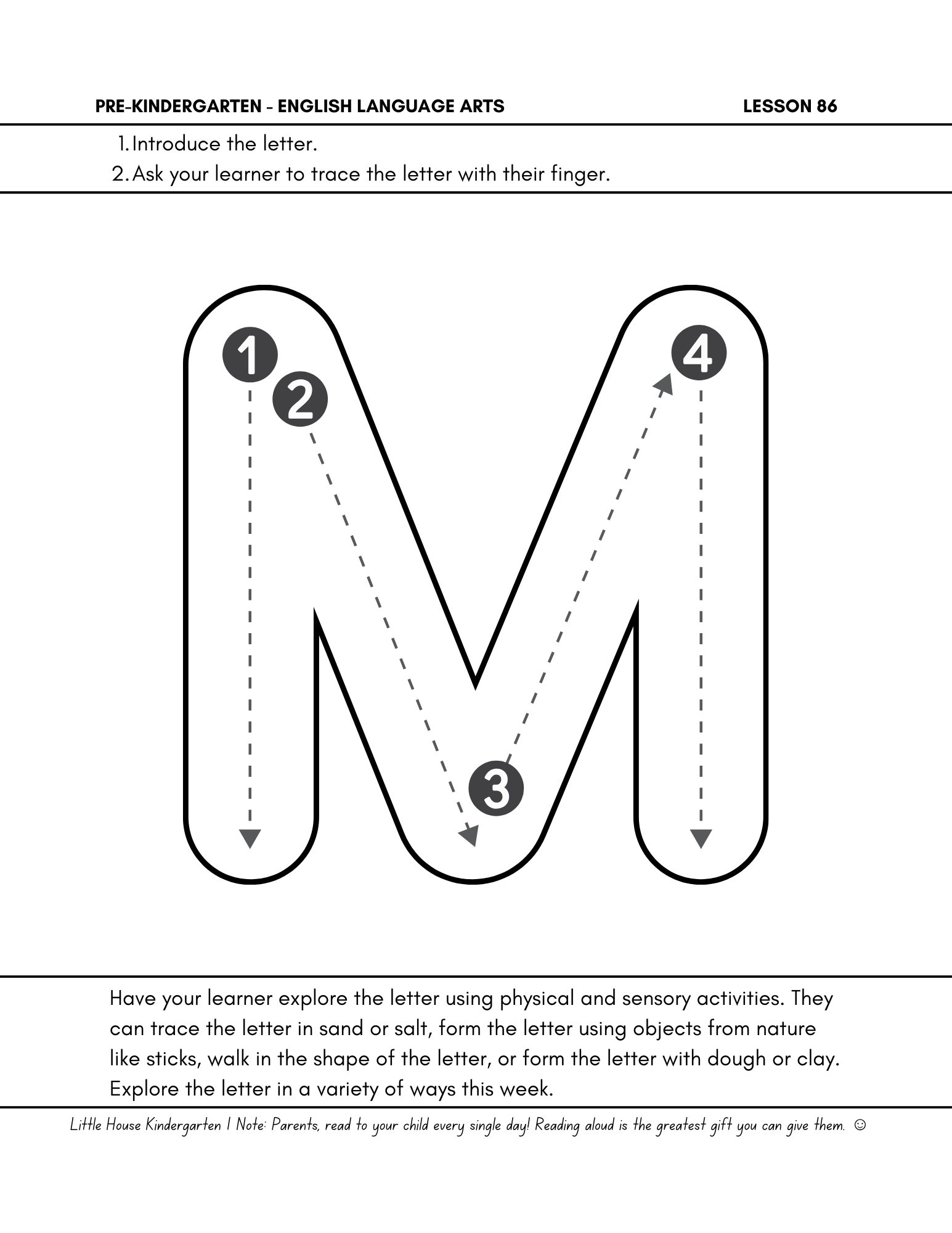 PRE-KINDERGARTEN - ENGLISH LANGUAGE ARTS LESSON 86

1. Introduce the letter.
2. Ask your learner to trace the letter with their finger.

M

1
2
3
4

Have your learner explore the letter using physical and sensory activities. They can trace the letter in sand or salt, form the letter using objects from nature like sticks, walk in the shape of the letter, or form the letter with dough or clay. Explore the letter in a variety of ways this week.

Little House Kindergarten | Note: Parents, read to your child every single day! Reading aloud is the greatest gift you can give them. ☺